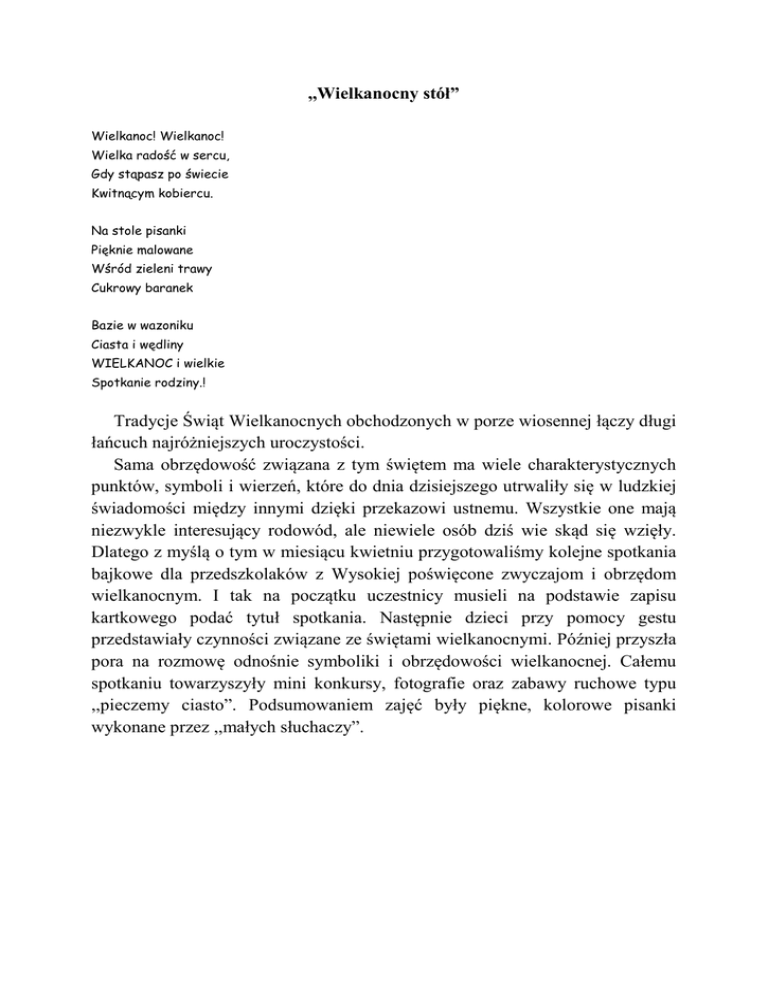 „Wielkanocny stół”

Wielkanoc! Wielkanoc!
Wielka radość w sercu,
Gdy stąpasz po świecie
Kwitnącym kobiercu.

Na stole pisanki
Pięknie malowane
Wśród zieleni trawy
Cukrowy baranek

Bazie w wazoniku
Ciasta i wędliny
WIELKANOC i wielkie
Spotkanie rodziny.!

Tradycje Świąt Wielkanocnych obchodzonych w porze wiosennej łączy długi łańcuch najróżniejszych uroczystości.

Sama obrzędowość związana z tym świętem ma wiele charakterystycznych punktów, symboli i wierzeń, które do dnia dzisiejszego utrwaliły się w ludzkiej świadomości między innymi dzięki przekazowi ustnemu. Wszystkie one mają niezwykle interesujący rodowód, ale niewiele osób dziś wie skąd się wzięły. Dlatego z myślą o tym w miesiącu kwietniu przygotowaliśmy kolejne spotkania bajkowe dla przedszkolaków z Wysokiej poświęcone zwyczajom i obrzędom wielkanocnym. I tak na początku uczestnicy musieli na podstawie zapisu kartkowego podać tytuł spotkania. Następnie dzieci przy pomocy gestu przedstawiały czynności związane ze świętami wielkanocnymi. Później przyszła pora na rozmowę odnośnie symboliki i obrzędowości wielkanocnej. Całemu spotkaniu towarzyszyły mini konkursy, fotografie oraz zabawy ruchowe typu „pieczemy ciasto”. Podsumowaniem zajęć były piękne, kolorowe pisanki wykonane przez „małych słuchaczy”.